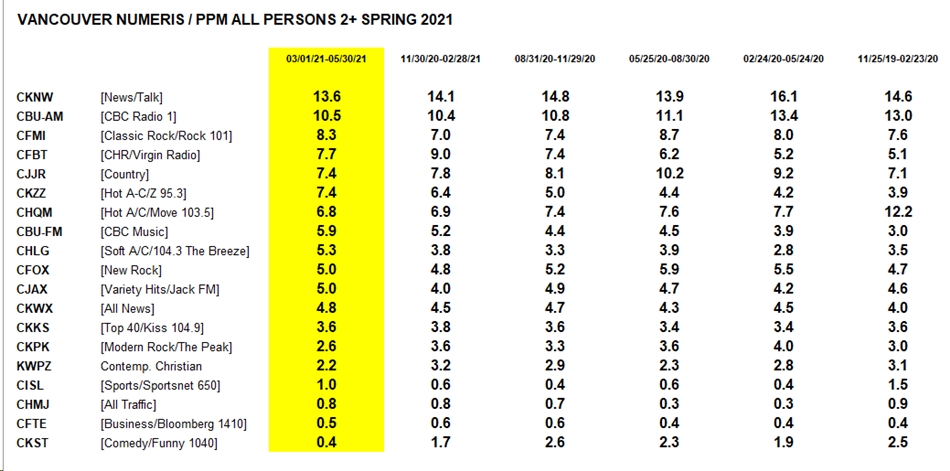 VANCOUVER NUMERIS / PPM ALL PERSONS 2+ SPRING 2021

| | | 03/01/21-05/30/21 | 11/30/20-02/28/21 | 08/31/20-11/29/20 | 05/25/20-08/30/20 | 02/24/20-05/24/20 | 11/25/19-02/23/20 |
|---|---|---|---|---|---|---|---|
| CKNW | [News/Talk] | 13.6 | 14.1 | 14.8 | 13.9 | 16.1 | 14.6 |
| CBU-AM | [CBC Radio 1] | 10.5 | 10.4 | 10.8 | 11.1 | 13.4 | 13.0 |
| CFMI | [Classic Rock/Rock 101] | 8.3 | 7.0 | 7.4 | 8.7 | 8.0 | 7.6 |
| CFBT | [CHR/Virgin Radio] | 7.7 | 9.0 | 7.4 | 6.2 | 5.2 | 5.1 |
| CJJR | [Country] | 7.4 | 7.8 | 8.1 | 10.2 | 9.2 | 7.1 |
| CKZZ | [Hot A-C/Z 95.3] | 7.4 | 6.4 | 5.0 | 4.4 | 4.2 | 3.9 |
| CHQM | [Hot A/C/Move 103.5] | 6.8 | 6.9 | 7.4 | 7.6 | 7.7 | 12.2 |
| CBU-FM | [CBC Music] | 5.9 | 5.2 | 4.4 | 4.5 | 3.9 | 3.0 |
| CHLG | [Soft A/C/104.3 The Breeze] | 5.3 | 3.8 | 3.3 | 3.9 | 2.8 | 3.5 |
| CFOX | [New Rock] | 5.0 | 4.8 | 5.2 | 5.9 | 5.5 | 4.7 |
| CJAX | [Variety Hits/Jack FM] | 5.0 | 4.0 | 4.9 | 4.7 | 4.2 | 4.6 |
| CKWX | [All News] | 4.8 | 4.5 | 4.7 | 4.3 | 4.5 | 4.0 |
| CKKS | [Top 40/Kiss 104.9] | 3.6 | 3.8 | 3.6 | 3.4 | 3.4 | 3.6 |
| CKPK | [Modern Rock/The Peak] | 2.6 | 3.6 | 3.3 | 3.6 | 4.0 | 3.0 |
| KWPZ | Contemp. Christian | 2.2 | 3.2 | 2.9 | 2.3 | 2.8 | 3.1 |
| CISL | [Sports/Sportsnet 650] | 1.0 | 0.6 | 0.4 | 0.6 | 0.4 | 1.5 |
| CHMJ | [All Traffic] | 0.8 | 0.8 | 0.7 | 0.3 | 0.3 | 0.9 |
| CFTE | [Business/Bloomberg 1410] | 0.5 | 0.6 | 0.6 | 0.4 | 0.4 | 0.4 |
| CKST | [Comedy/Funny 1040] | 0.4 | 1.7 | 2.6 | 2.3 | 1.9 | 2.5 |